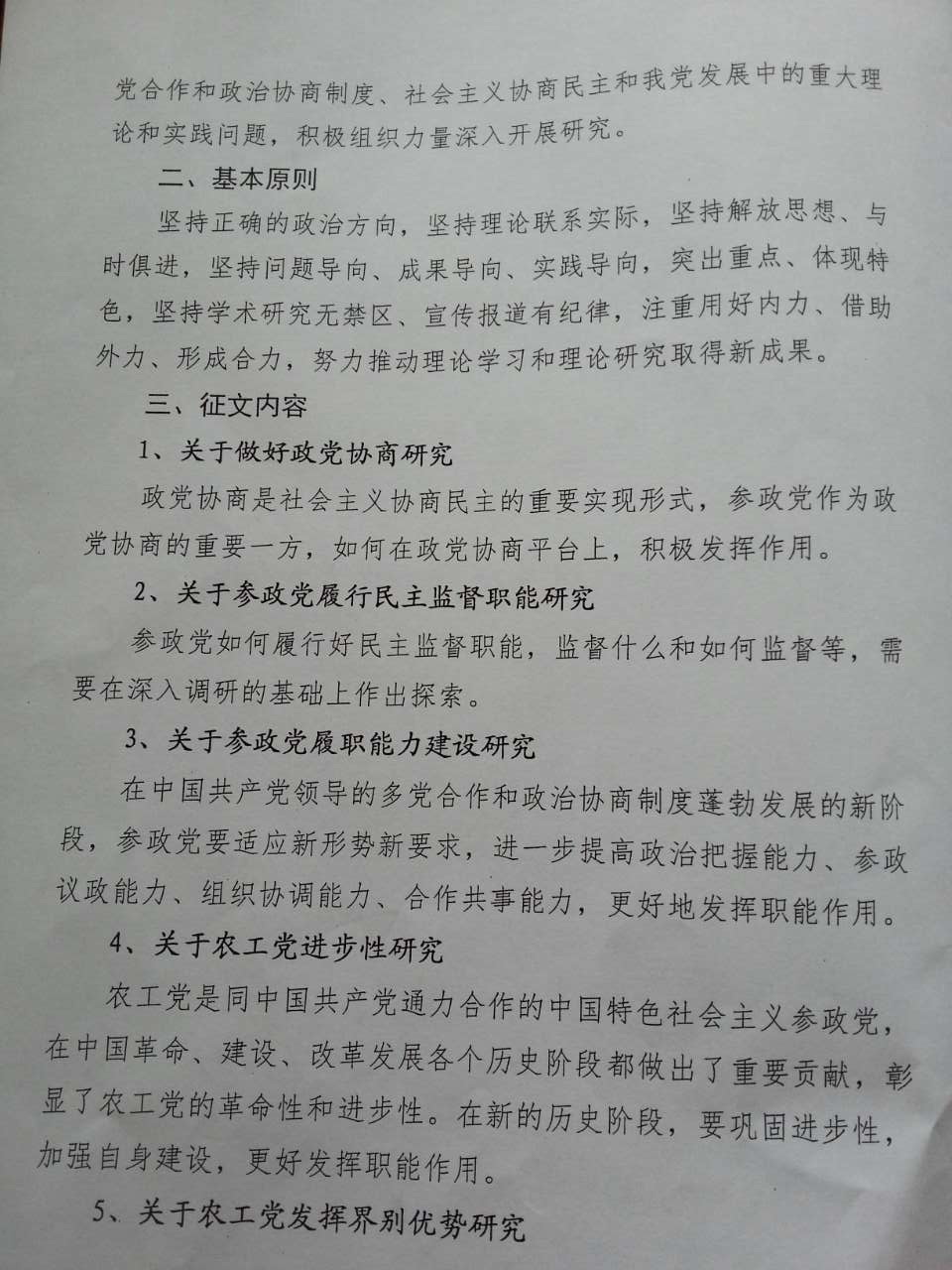 党合作和政治协商制度、社会主义协商民主和我党发展中的重大理论和实践问题，积极组织力量深入开展研究。

二、基本原则

坚持正确的政治方向，坚持理论联系实际，坚持解放思想、与时俱进，坚持问题导向、成果导向、实践导向，突出重点、体现特色，坚持学术研究无禁区、宣传报道有纪律，注重用好内力、借助外力、形成合力，努力推动理论学习和理论研究取得新成果。

三、征文内容

1、关于做好政党协商研究

政党协商是社会主义协商民主的重要实现形式，参政党作为政党协商的重要一方，如何在政党协商平台上，积极发挥作用。

2、关于参政党履行民主监督职能研究

参政党如何履行好民主监督职能，监督什么和如何监督等，需要在深入调研的基础上作出探索。

3、关于参政党履职能力建设研究

在中国共产党领导的多党合作和政治协商制度蓬勃发展的新阶段，参政党要适应新形势新要求，进一步提高政治把握能力、参政议政能力、组织协调能力、合作共事能力，更好地发挥职能作用。

4、关于农工党进步性研究

农工党是同中国共产党通力合作的中国特色社会主义参政党，在中国革命、建设、改革发展各个历史阶段都做出了重要贡献，彰显了农工党的革命性和进步性。在新的历史阶段，要巩固进步性，加强自身建设，更好发挥职能作用。

5、关于农工党发挥界别优势研究